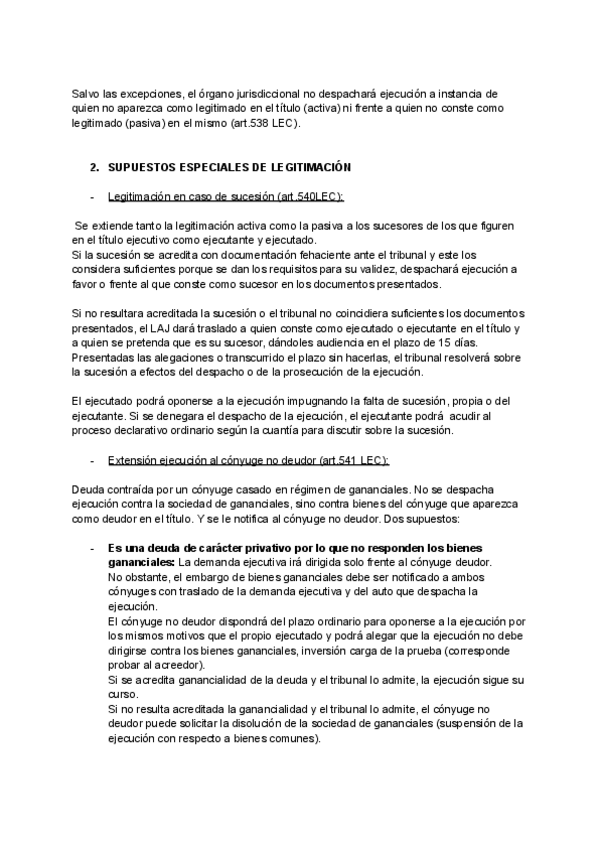 Salvo las excepciones, el órgano jurisdiccional no despachará ejecución a instancia de quien no aparezca como legitimado en el título (activa) ni frente a quien no conste como legitimado (pasiva) en el mismo (art.538 LEC).

2. SUPUESTOS ESPECIALES DE LEGITIMACIÓN

- Legitimación en caso de sucesión (art.540LEC):

Se extiende tanto la legitimación activa como la pasiva a los sucesores de los que figuren en el título ejecutivo como ejecutante y ejecutado.
Si la sucesión se acredita con documentación fehaciente ante el tribunal y este los considera suficientes porque se dan los requisitos para su validez, despachará ejecución a favor o frente al que conste como sucesor en los documentos presentados.

Si no resultara acreditada la sucesión o el tribunal no coincidiera suficientes los documentos presentados, el LAJ dará traslado a quien conste como ejecutado o ejecutante en el título y a quien se pretenda que es su sucesor, dándoles audiencia en el plazo de 15 días. Presentadas las alegaciones o transcurrido el plazo sin hacerlas, el tribunal resolverá sobre la sucesión a efectos del despacho o de la prosecución de la ejecución.

El ejecutado podrá oponerse a la ejecución impugnando la falta de sucesión, propia o del ejecutante. Si se denegara el despacho de la ejecución, el ejecutante podrá acudir al proceso declarativo ordinario según la cuantía para discutir sobre la sucesión.

- Extensión ejecución al cónyuge no deudor (art.541 LEC):

Deuda contraída por un cónyuge casado en régimen de gananciales. No se despacha ejecución contra la sociedad de gananciales, sino contra bienes del cónyuge que aparezca como deudor en el título. Y se le notifica al cónyuge no deudor. Dos supuestos:

- Es una deuda de carácter privativo por lo que no responden los bienes gananciales: La demanda ejecutiva irá dirigida solo frente al cónyuge deudor. No obstante, el embargo de bienes gananciales debe ser notificado a ambos cónyuges con traslado de la demanda ejecutiva y del auto que despacha la ejecución.
El cónyuge no deudor dispondrá del plazo ordinario para oponerse a la ejecución por los mismos motivos que el propio ejecutado y podrá alegar que la ejecución no debe dirigirse contra los bienes gananciales, inversión carga de la prueba (corresponde probar al acreedor).
Si se acredita ganancialidad de la deuda y el tribunal lo admite, la ejecución sigue su curso.
Si no resulta acreditada la ganancialidad y el tribunal lo admite, el cónyuge no deudor puede solicitar la disolución de la sociedad de gananciales (suspensión de la ejecución con respecto a bienes comunes).